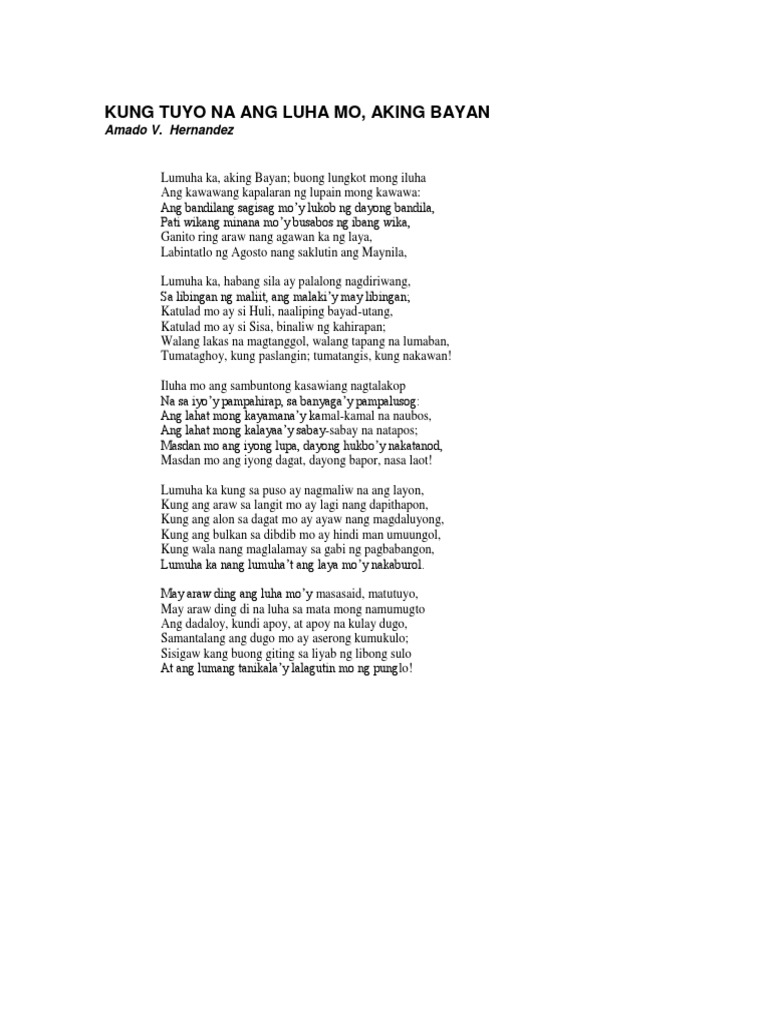 KUNG TUYO NA ANG LUHA MO, AKING BAYAN
Amado V. Hernandez

Lumuha ka, aking Bayan; buong lungkot mong iluha
Ang kawawang kapalaran ng lupain mong kawawa:
Ang bandilang sagisag mo'y lukob ng dayong bandila,
Pati wikang minana mo'y busabos ng ibang wika,
Ganito ring araw nang agawan ka ng laya,
Labintatlo ng Agosto nang saklutin ang Maynila,

Lumuha ka, habang sila ay palalong nagdiriwang,
Sa libingan ng maliit, ang malaki'y may libingan;
Katulad mo ay si Huli, naaliping bayad-utang,
Katulad mo ay si Sisa, binaliw ng kahirapan;
Walang lakas na magtanggol, walang tapang na lumaban,
Tumataghoy, kung paslangin; tumatangis, kung nakawan!

Iluha mo ang sambuntong kasawiang nagtalakop
Na sa iyo'y pampahirap, sa banyaga'y pampalusog:
Ang lahat mong kayamana'y kamal-kamal na naubos,
Ang lahat mong kalayaa'y sabay-sabay na natapos;
Masdan mo ang iyong lupa, dayong hukbo'y nakatanod,
Masdan mo ang iyong dagat, dayong bapor, nasa laot!

Lumuha ka kung sa puso ay nagmaliw na ang layon,
Kung ang araw sa langit mo ay lagi nang dapithapon,
Kung ang alon sa dagat mo ay ayaw nang magdaluyong,
Kung ang bulkan sa dibdib mo ay hindi man umuungol,
Kung wala nang maglalamay sa gabi ng pagbabangon,
Lumuha ka nang lumuha't ang laya mo'y nakaburol.

May araw ding ang luha mo'y masasaid, matutuyo,
May araw ding di na luha sa mata mong namumugto
Ang dadaloy, kundi apoy, at apoy na kulay dugo,
Samantalang ang dugo mo ay aserong kumukulo;
Sisigaw kang buong giting sa liyab ng libong sulo
At ang lumang tanikala'y lalagutin mo ng punglo!